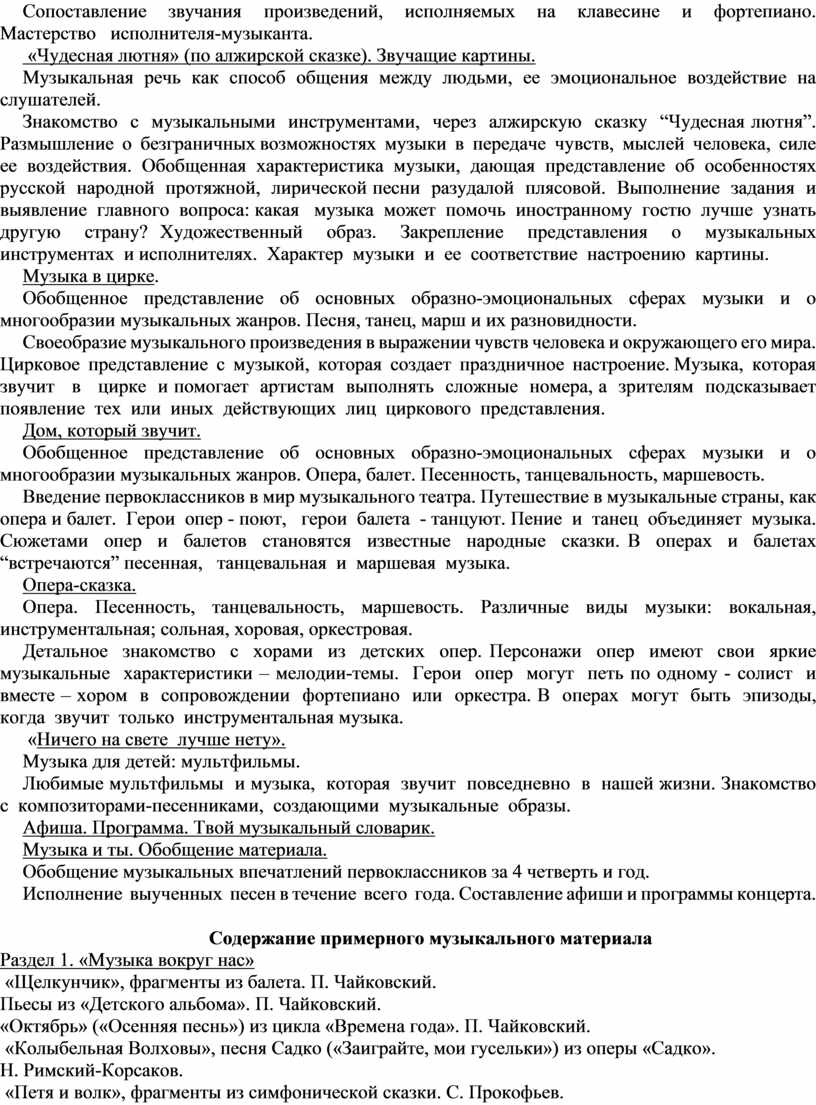 Сопоставление звучания произведений, исполняемых на клавесине и фортепиано. Мастерство исполнителя-музыканта.

«Чудесная лютня» (по алжирской сказке). Звучащие картины.

Музыкальная речь как способ общения между людьми, ее эмоциональное воздействие на слушателей.

Знакомство с музыкальными инструментами, через алжирскую сказку “Чудесная лютня”. Размышление о безграничных возможностях музыки в передаче чувств, мыслей человека, силе ее воздействия. Обобщенная характеристика музыки, дающая представление об особенностях русской народной протяжной, лирической песни разудалой плясовой. Выполнение задания и выявление главного вопроса: какая музыка может помочь иностранному гостю лучше узнать другую страну? Художественный образ. Закрепление представления о музыкальных инструментах и исполнителях. Характер музыки и ее соответствие настроению картины.

Музыка в цирке.

Обобщенное представление об основных образно-эмоциональных сферах музыки и о многообразии музыкальных жанров. Песня, танец, марш и их разновидности.

Своеобразие музыкального произведения в выражении чувств человека и окружающего его мира. Цирковое представление с музыкой, которая создает праздничное настроение. Музыка, которая звучит в цирке и помогает артистам выполнять сложные номера, а зрителям подсказывает появление тех или иных действующих лиц циркового представления.

Дом, который звучит.

Обобщенное представление об основных образно-эмоциональных сферах музыки и о многообразии музыкальных жанров. Опера, балет. Песенность, танцевальность, маршевость.

Введение первоклассников в мир музыкального театра. Путешествие в музыкальные страны, как опера и балет. Герои опер - поют, герои балета - танцуют. Пение и танец объединяет музыка. Сюжетами опер и балетов становятся известные народные сказки. В операх и балетах “встречаются” песенная, танцевальная и маршевая музыка.

Опера-сказка.

Опера. Песенность, танцевальность, маршевость. Различные виды музыки: вокальная, инструментальная; сольная, хоровая, оркестровая.

Детальное знакомство с хорами из детских опер. Персонажи опер имеют свои яркие музыкальные характеристики – мелодии-темы. Герои опер могут петь по одному - солист и вместе – хором в сопровождении фортепиано или оркестра. В операх могут быть эпизоды, когда звучит только инструментальная музыка.

«Ничего на свете лучше нету».

Музыка для детей: мультфильмы.

Любимые мультфильмы и музыка, которая звучит повседневно в нашей жизни. Знакомство с композиторами-песенниками, создающими музыкальные образы.

Афиша. Программа. Твой музыкальный словарик.

Музыка и ты. Обобщение материала.

Обобщение музыкальных впечатлений первоклассников за 4 четверть и год.

Исполнение выученных песен в течение всего года. Составление афиши и программы концерта.

Содержание примерного музыкального материала

Раздел 1. «Музыка вокруг нас»

«Щелкунчик», фрагменты из балета. П. Чайковский.

Пьесы из «Детского альбома». П. Чайковский.

«Октябрь» («Осенняя песнь») из цикла «Времена года». П. Чайковский.

«Колыбельная Волховы», песня Садко («Заиграйте, мои гусельки») из оперы «Садко». Н. Римский-Корсаков.

«Петя и волк», фрагменты из симфонической сказки. С. Прокофьев.